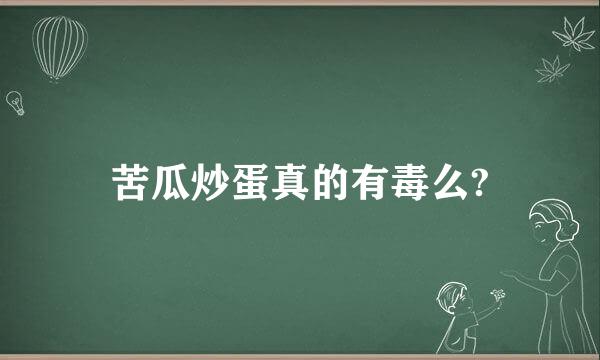 苦瓜炒蛋真的有毒么?